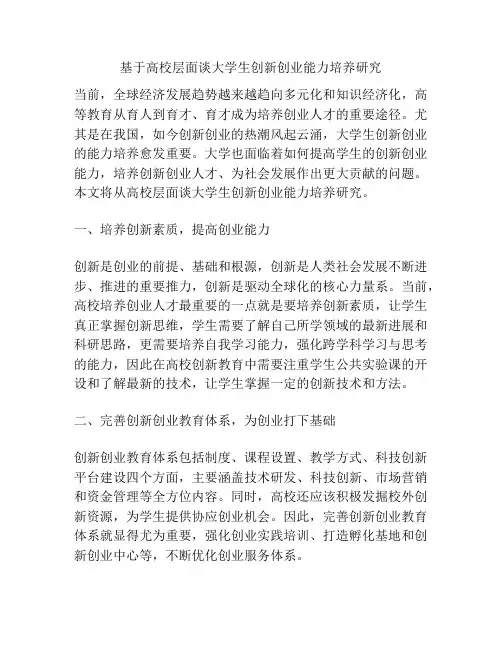 基于高校层面谈大学生创新创业能力培养研究

当前，全球经济发展趋势越来越趋向多元化和知识经济化，高等教育从育人到育才、育才成为培养创业人才的重要途径。尤其是在我国，如今创新创业的热潮风起云涌，大学生创新创业的能力培养愈发重要。大学也面临着如何提高学生的创新创业能力，培养创新创业人才、为社会发展作出更大贡献的问题。本文将从高校层面谈大学生创新创业能力培养研究。

一、培养创新素质，提高创业能力

创新是创业的前提、基础和根源，创新是人类社会发展不断进步、推进的重要推力，创新是驱动全球化的核心力量系。当前，高校培养创业人才最重要的一点就是要培养创新素质，让学生真正掌握创新思维，学生需要了解自己所学领域的最新进展和科研思路，更需要培养自我学习能力，强化跨学科学习与思考的能力，因此在高校创新教育中需要注重学生公共实验课的开设和了解最新的技术，让学生掌握一定的创新技术和方法。

二、完善创新创业教育体系，为创业打下基础

创新创业教育体系包括制度、课程设置、教学方式、科技创新平台建设四个方面，主要涵盖技术研发、科技创新、市场营销和资金管理等全方位内容。同时，高校还应该积极发掘校外创新资源，为学生提供协应创业机会。因此，完善创新创业教育体系就显得尤为重要，强化创业实践培训、打造孵化基地和创新创业中心等，不断优化创业服务体系。